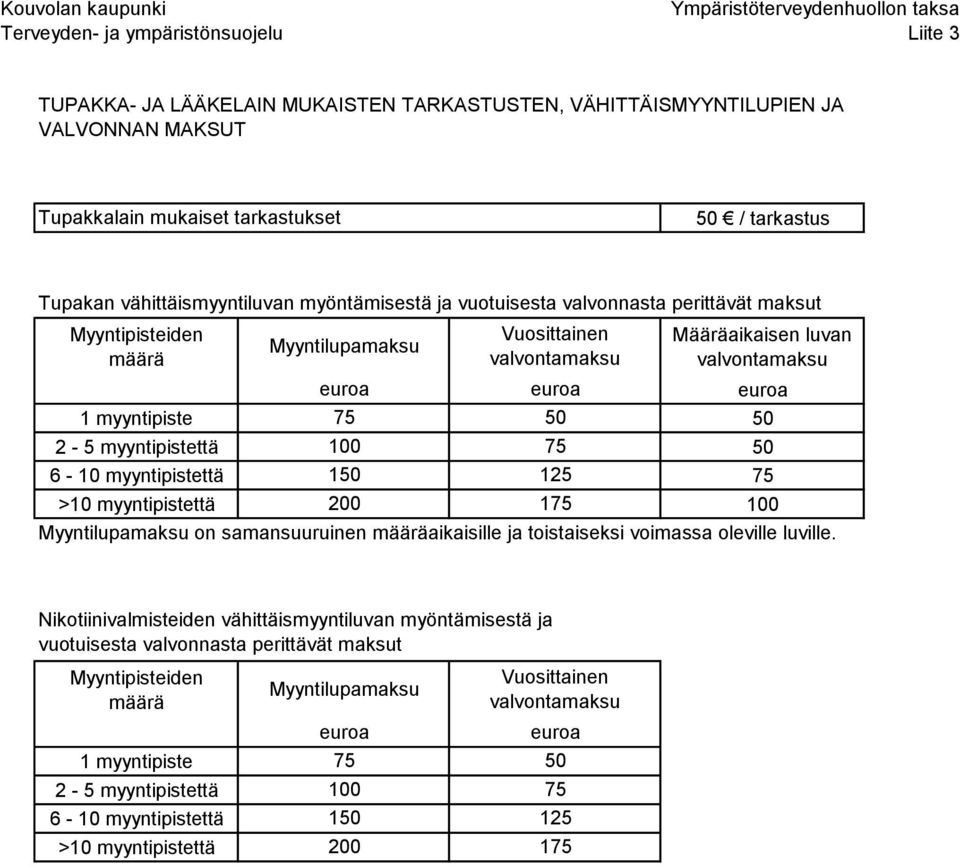 Kouvolan kaupunki
Terveyden- ja ympäristönsuojelu

Ympäristöterveydenhuollon taksa
Liite 3

TUPAKKA- JA LÄÄKELAIN MUKAISTEN TARKASTUSTEN, VÄHITTÄISMYYNTILUPIEN JA VALVONNAN MAKSUT

| Tupakkalain mukaiset tarkastukset | 50 € / tarkastus |
|---|---|

Tupakan vähittäismyyntiluvan myöntämisestä ja vuotuisesta valvonnasta perittävät maksut

| Myyntipisteiden määrä | Myyntilupamaksu | Vuosittainen valvontamaksu | Määräaikaisen luvan valvontamaksu |
|---|---|---|---|
| | euroa | euroa | euroa |
| 1 myyntipiste | 75 | 50 | 50 |
| 2 - 5 myyntipistettä | 100 | 75 | 50 |
| 6 - 10 myyntipistettä | 150 | 125 | 75 |
| >10 myyntipistettä | 200 | 175 | 100 |

Myyntilupamaksu on samansuuruinen määräaikaisille ja toistaiseksi voimassa oleville luville.

Nikotiinivalmisteiden vähittäismyyntiluvan myöntämisestä ja vuotuisesta valvonnasta perittävät maksut

| Myyntipisteiden määrä | Myyntilupamaksu | Vuosittainen valvontamaksu |
|---|---|---|
| | euroa | euroa |
| 1 myyntipiste | 75 | 50 |
| 2 - 5 myyntipistettä | 100 | 75 |
| 6 - 10 myyntipistettä | 150 | 125 |
| >10 myyntipistettä | 200 | 175 |